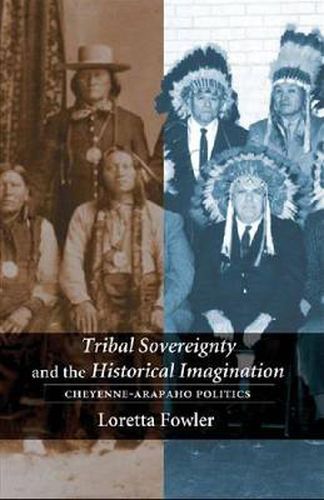 Tribal Sovereignty and the Historical Imagination

CHEYENNE-ARAPAHO POLITICS

Loretta Fowler